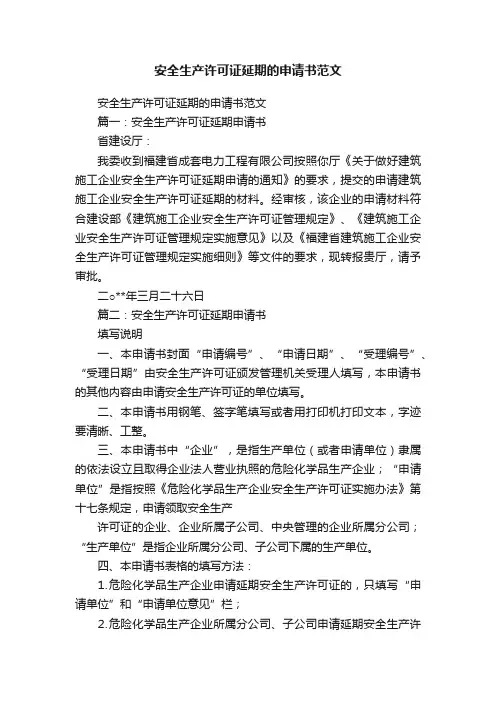 安全生产许可证延期的申请书范文

安全生产许可证延期的申请书范文

篇一：安全生产许可证延期申请书

省建设厅：

我委收到福建省成套电力工程有限公司按照你厅《关于做好建筑施工企业安全生产许可证延期申请的通知》的要求，提交的申请建筑施工企业安全生产许可证延期的材料。经审核，该企业的申请材料符合建设部《建筑施工企业安全生产许可证管理规定》、《建筑施工企业安全生产许可证管理规定实施意见》以及《福建省建筑施工企业安全生产许可证管理规定实施细则》等文件的要求，现转报贵厅，请予审批。

二o**年三月二十六日

篇二：安全生产许可证延期申请书

填写说明

一、本申请书封面“申请编号”、“申请日期”、“受理编号”、“受理日期”由安全生产许可证颁发管理机关受理人填写，本申请书的其他内容由申请安全生产许可证的单位填写。

二、本申请书用钢笔、签字笔填写或者用打印机打印文本，字迹要清晰、工整。

三、本申请书中“企业”，是指生产单位（或者申请单位）隶属的依法设立且取得企业法人营业执照的危险化学品生产企业；“申请单位”是指按照《危险化学品生产企业安全生产许可证实施办法》第十七条规定，申请领取安全生产

许可证的企业、企业所属子公司、中央管理的企业所属分公司；“生产单位”是指企业所属分公司、子公司下属的生产单位。

四、本申请书表格的填写方法：

1.危险化学品生产企业申请延期安全生产许可证的，只填写“申请单位”和“申请单位意见”栏；

2.危险化学品生产企业所属分公司、子公司申请延期安全生产许